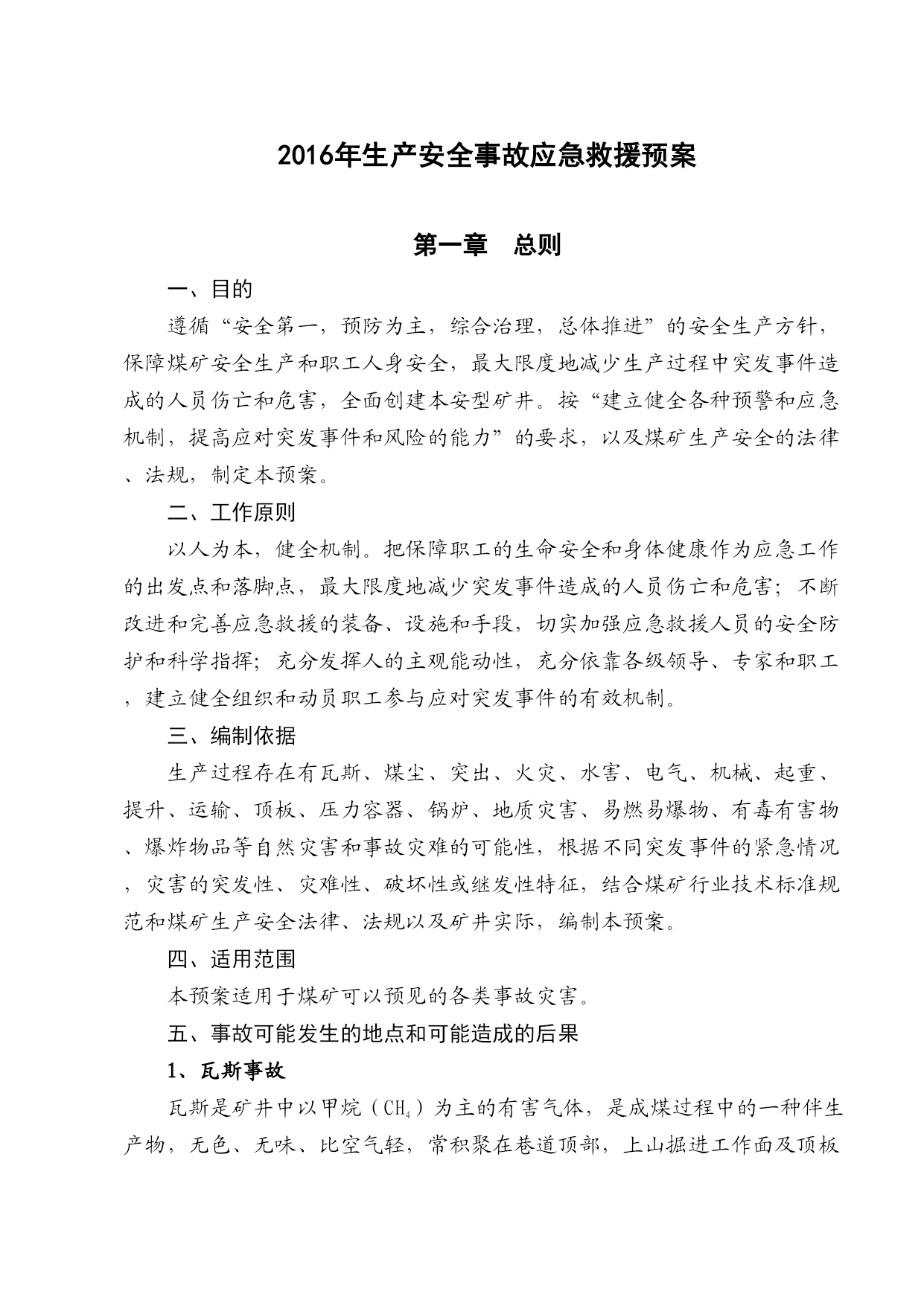 2016年生产安全事故应急救援预案

第一章　总则

一、目的

遵循“安全第一，预防为主，综合治理，总体推进”的安全生产方针，保障煤矿安全生产和职工人身安全，最大限度地减少生产过程中突发事件造成的人员伤亡和危害，全面创建本安型矿井。按“建立健全各种预警和应急机制，提高应对突发事件和风险的能力”的要求，以及煤矿生产安全的法律、法规，制定本预案。

二、工作原则

以人为本，健全机制。把保障职工的生命安全和身体健康作为应急工作的出发点和落脚点，最大限度地减少突发事件造成的人员伤亡和危害；不断改进和完善应急救援的装备、设施和手段，切实加强应急救援人员的安全防护和科学指挥；充分发挥人的主观能动性，充分依靠各级领导、专家和职工，建立健全组织和动员职工参与应对突发事件的有效机制。

三、编制依据

生产过程存在有瓦斯、煤尘、突出、火灾、水害、电气、机械、起重、提升、运输、顶板、压力容器、锅炉、地质灾害、易燃易爆物、有毒有害物、爆炸物品等自然灾害和事故灾难的可能性，根据不同突发事件的紧急情况，灾害的突发性、灾难性、破坏性或继发性特征，结合煤矿行业技术标准规范和煤矿生产安全法律、法规以及矿井实际，编制本预案。

四、适用范围

本预案适用于煤矿可以预见的各类事故灾害。

五、事故可能发生的地点和可能造成的后果

1、瓦斯事故

瓦斯是矿井中以甲烷（$CH_4$）为主的有害气体，是成煤过程中的一种伴生产物，无色、无味、比空气轻，常积聚在巷道顶部，上山掘进工作面及顶板